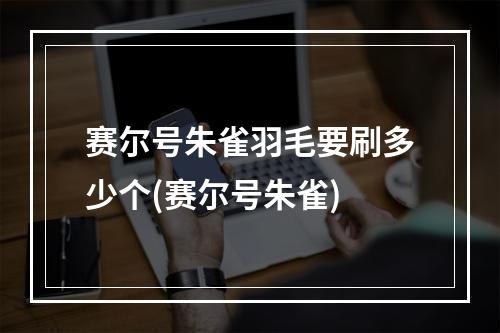 赛尔号朱雀羽毛要刷多少个(赛尔号朱雀)